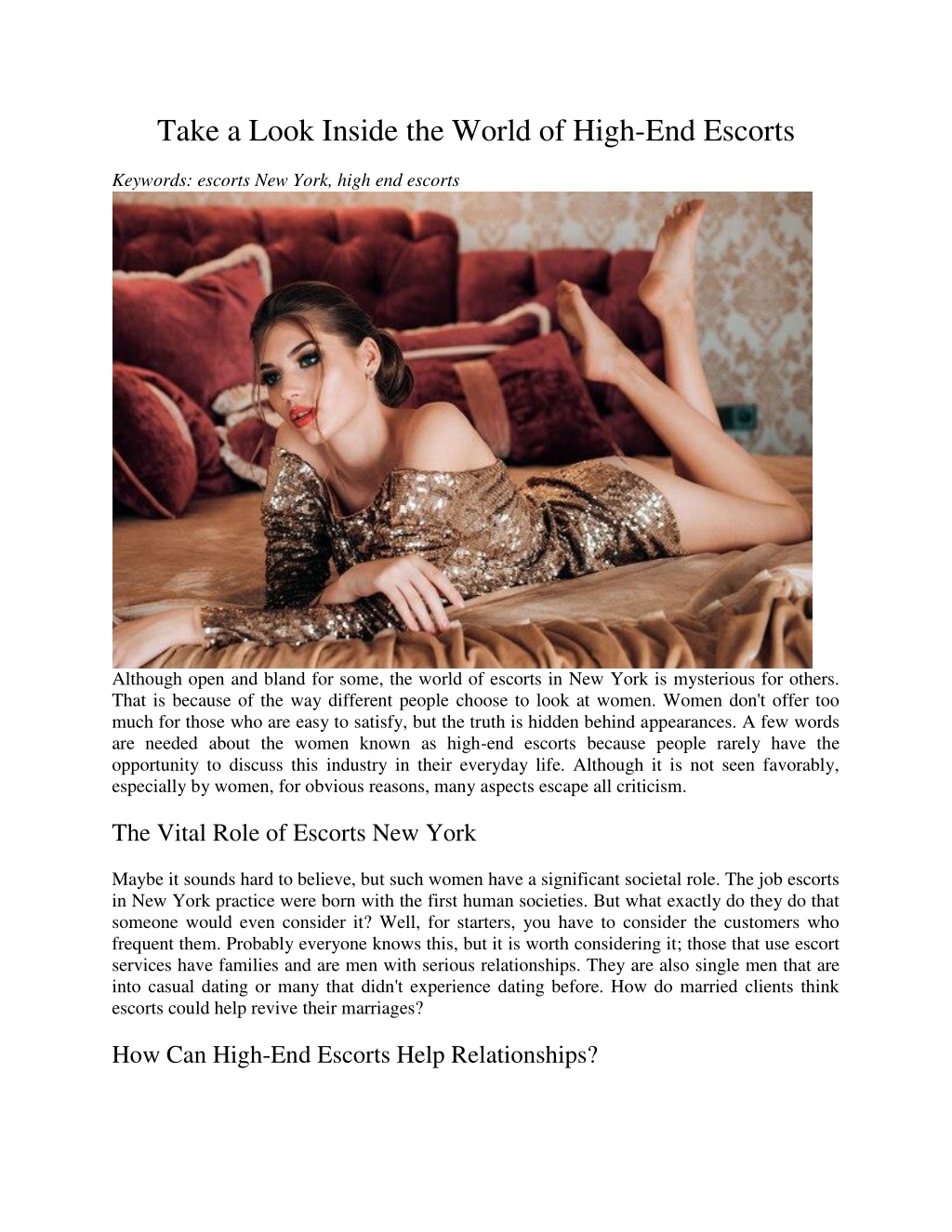 Take a Look Inside the World of High-End Escorts

Keywords: escorts New York, high end escorts

Although open and bland for some, the world of escorts in New York is mysterious for others. That is because of the way different people choose to look at women. Women don't offer too much for those who are easy to satisfy, but the truth is hidden behind appearances. A few words are needed about the women known as high-end escorts because people rarely have the opportunity to discuss this industry in their everyday life. Although it is not seen favorably, especially by women, for obvious reasons, many aspects escape all criticism.

The Vital Role of Escorts New York

Maybe it sounds hard to believe, but such women have a significant societal role. The job escorts in New York practice were born with the first human societies. But what exactly do they do that someone would even consider it? Well, for starters, you have to consider the customers who frequent them. Probably everyone knows this, but it is worth considering it; those that use escort services have families and are men with serious relationships. They are also single men that are into casual dating or many that didn't experience dating before. How do married clients think escorts could help revive their marriages?

How Can High-End Escorts Help Relationships?